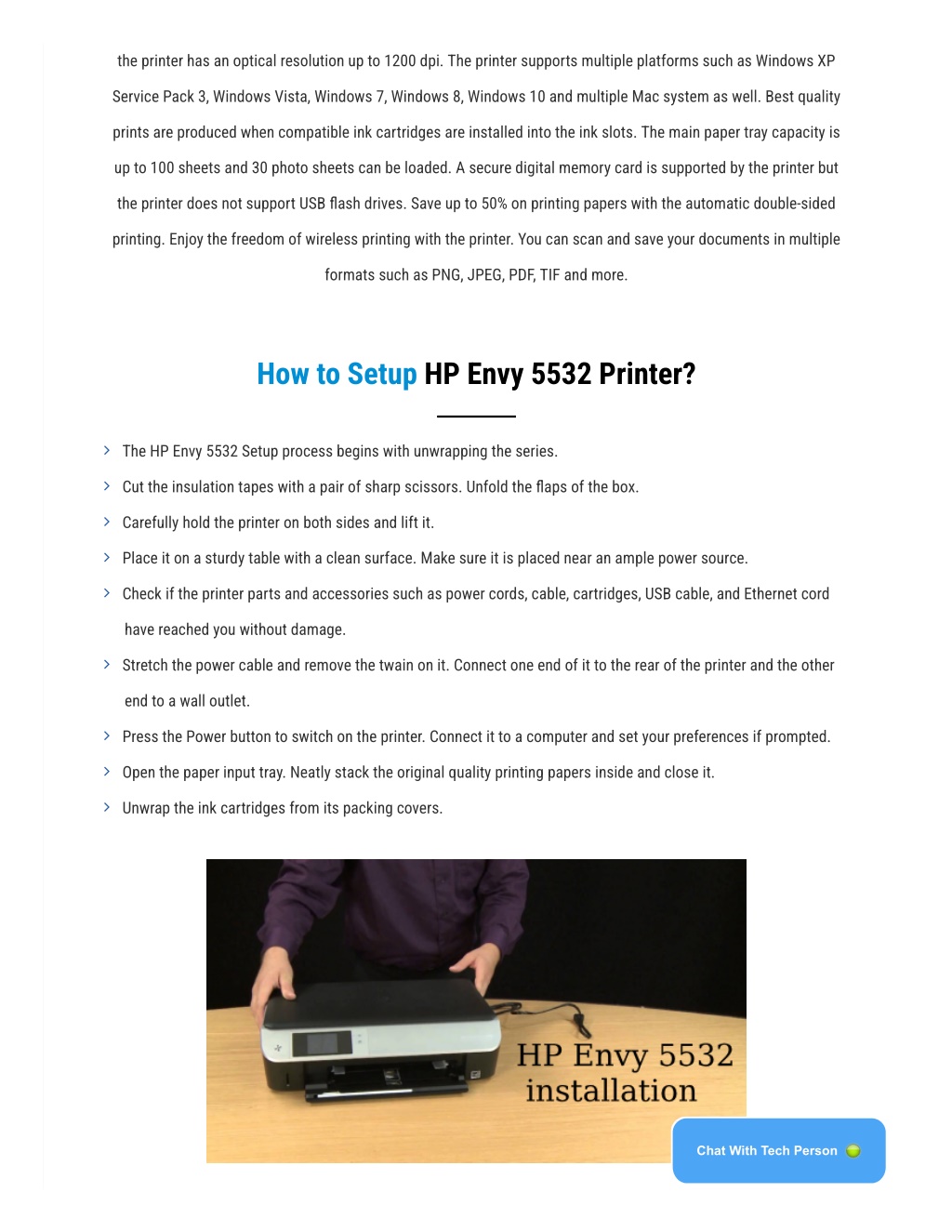 the printer has an optical resolution up to 1200 dpi. The printer supports multiple platforms such as Windows XP Service Pack 3, Windows Vista, Windows 7, Windows 8, Windows 10 and multiple Mac system as well. Best quality prints are produced when compatible ink cartridges are installed into the ink slots. The main paper tray capacity is up to 100 sheets and 30 photo sheets can be loaded. A secure digital memory card is supported by the printer but the printer does not support USB flash drives. Save up to 50% on printing papers with the automatic double-sided printing. Enjoy the freedom of wireless printing with the printer. You can scan and save your documents in multiple formats such as PNG, JPEG, PDF, TIF and more.

How to Setup HP Envy 5532 Printer?

The HP Envy 5532 Setup process begins with unwrapping the series.

Cut the insulation tapes with a pair of sharp scissors. Unfold the flaps of the box.

Carefully hold the printer on both sides and lift it.

Place it on a sturdy table with a clean surface. Make sure it is placed near an ample power source.

Check if the printer parts and accessories such as power cords, cable, cartridges, USB cable, and Ethernet cord have reached you without damage.

Stretch the power cable and remove the twain on it. Connect one end of it to the rear of the printer and the other end to a wall outlet.

Press the Power button to switch on the printer. Connect it to a computer and set your preferences if prompted.

Open the paper input tray. Neatly stack the original quality printing papers inside and close it.

Unwrap the ink cartridges from its packing covers.

HP Envy 5532 installation

Chat With Tech Person